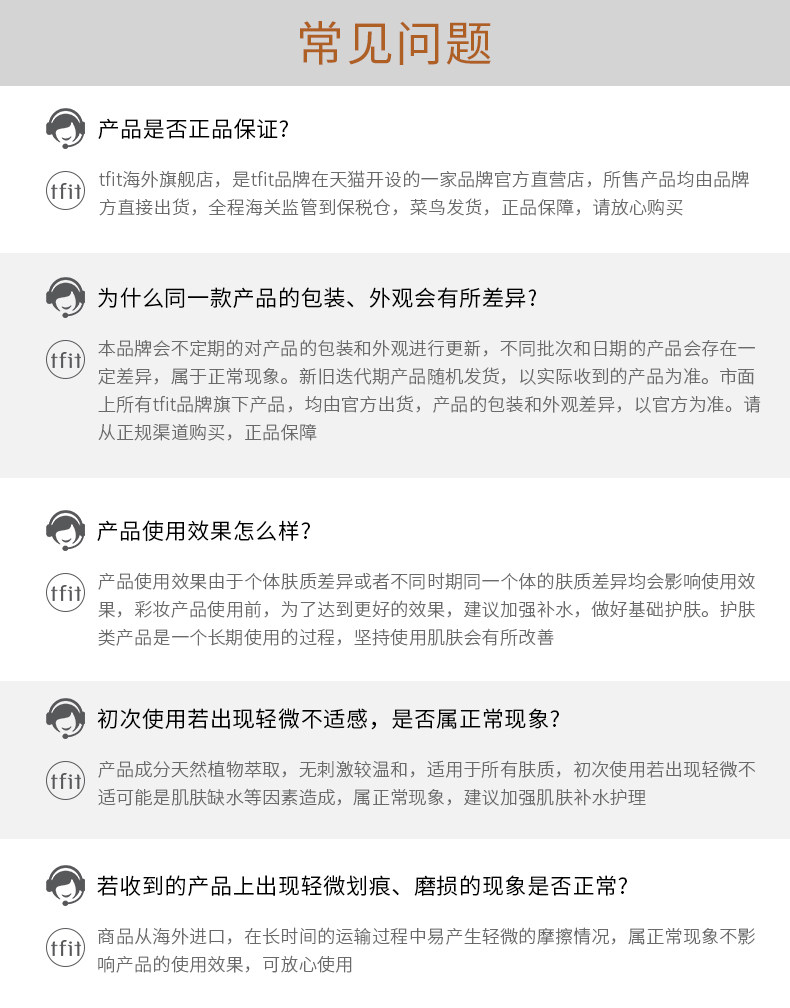 常见问题

产品是否正品保证?

tfit

tfit海外旗舰店，是tfit品牌在天猫开设的一家品牌官方直营店，所售产品均由品牌方直接出货，全程海关监管到保税仓，菜鸟发货，正品保障，请放心购买

为什么同一款产品的包装、外观会有所差异?

tfit

本品牌会不定期的对产品的包装和外观进行更新，不同批次和日期的产品会存在一定差异，属于正常现象。新旧迭代期产品随机发货，以实际收到的产品为准。市面上所有tfit品牌旗下产品，均由官方出货，产品的包装和外观差异，以官方为准。请从正规渠道购买，正品保障

产品使用效果怎么样?

tfit

产品使用效果由于个体肤质差异或者不同时期同一个体的肤质差异均会影响使用效果，彩妆产品使用前，为了达到更好的效果，建议加强补水，做好基础护肤。护肤类产品是一个长期使用的过程，坚持使用肌肤会有所改善

初次使用若出现轻微不适感，是否属正常现象?

tfit

产品成分天然植物萃取，无刺激较温和，适用于所有肤质，初次使用若出现轻微不适可能是肌肤缺水等因素造成，属正常现象，建议加强肌肤补水护理

若收到的产品上出现轻微划痕、磨损的现象是否正常?

tfit

商品从海外进口，在长时间的运输过程中易产生轻微的摩擦情况，属正常现象不影响产品的使用效果，可放心使用